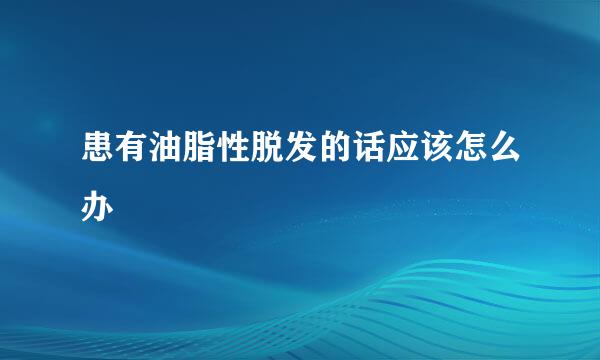 患有油脂性脱发的话应该怎么办